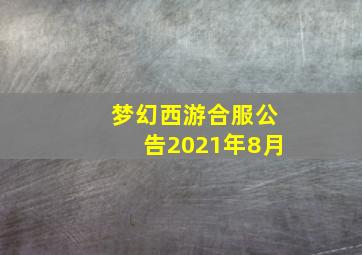 梦幻西游合服公告2021年8月